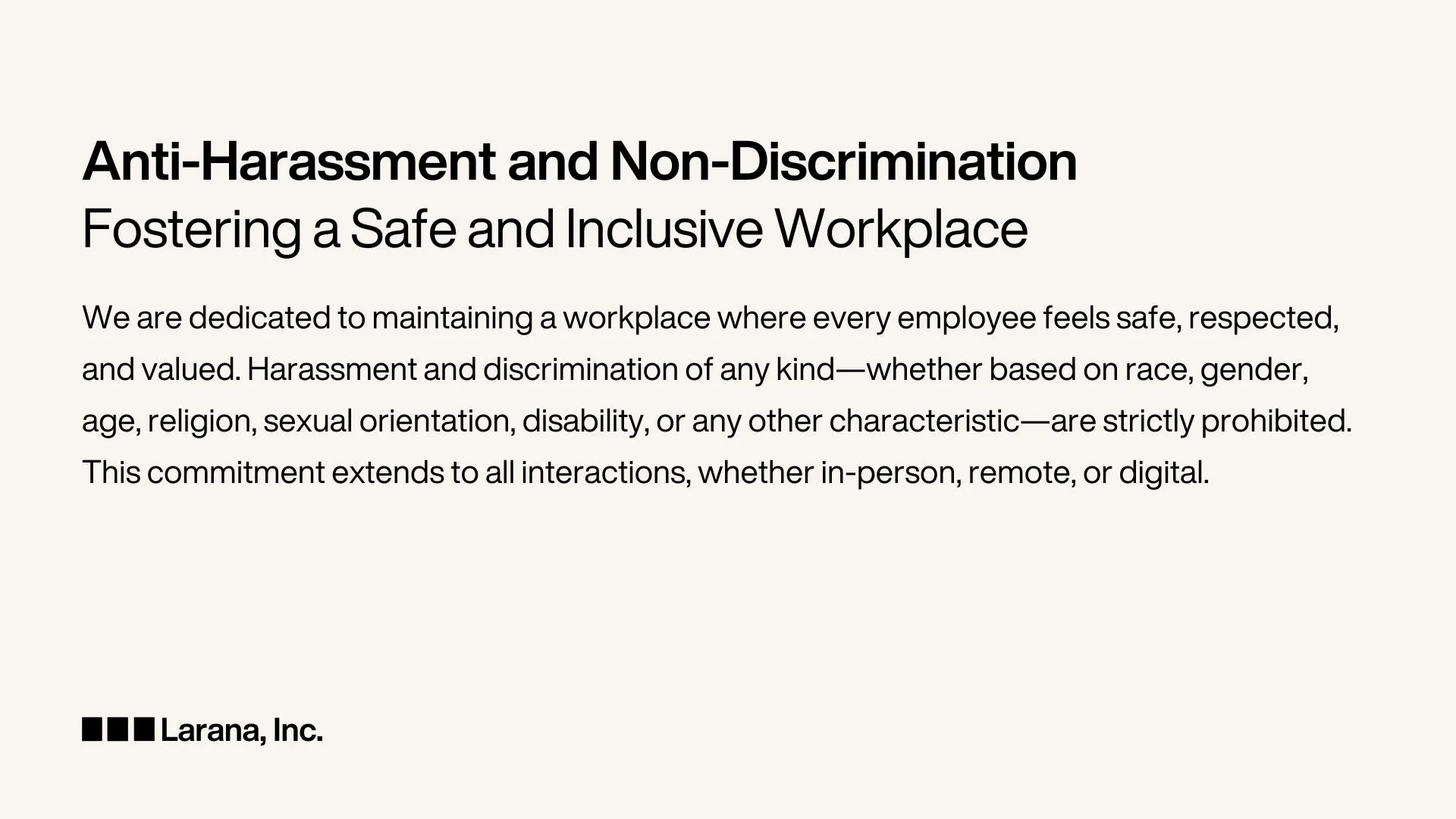 Anti-Harassment and Non-Discrimination
Fostering a Safe and Inclusive Workplace

We are dedicated to maintaining a workplace where every employee feels safe, respected, and valued. Harassment and discrimination of any kind—whether based on race, gender, age, religion, sexual orientation, disability, or any other characteristic—are strictly prohibited. This commitment extends to all interactions, whether in-person, remote, or digital.

Larana, Inc.